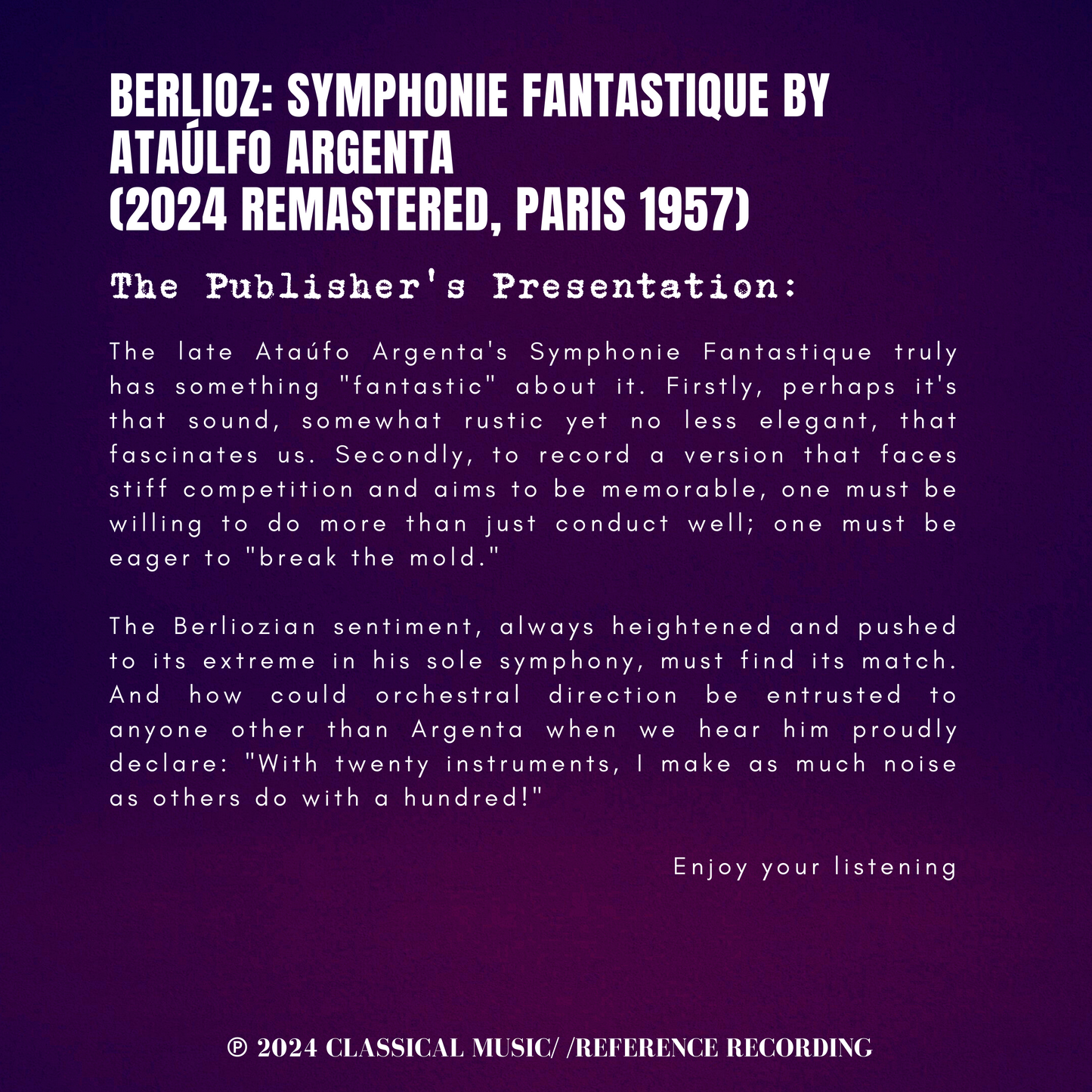 BERLIOZ: SYMPHONIE FANTASTIQUE BY ATAÚLFO ARGENTA
(2024 REMASTERED, PARIS 1957)

The Publisher's Presentation:

The late Ataúfo Argenta's Symphonie Fantastique truly has something "fantastic" about it. Firstly, perhaps it's that sound, somewhat rustic yet no less elegant, that fascinates us. Secondly, to record a version that faces stiff competition and aims to be memorable, one must be willing to do more than just conduct well; one must be eager to "break the mold."

The Berliozian sentiment, always heightened and pushed to its extreme in his sole symphony, must find its match. And how could orchestral direction be entrusted to anyone other than Argenta when we hear him proudly declare: "With twenty instruments, I make as much noise as others do with a hundred!"

Enjoy your listening

℗ 2024 CLASSICAL MUSIC/ /REFERENCE RECORDING